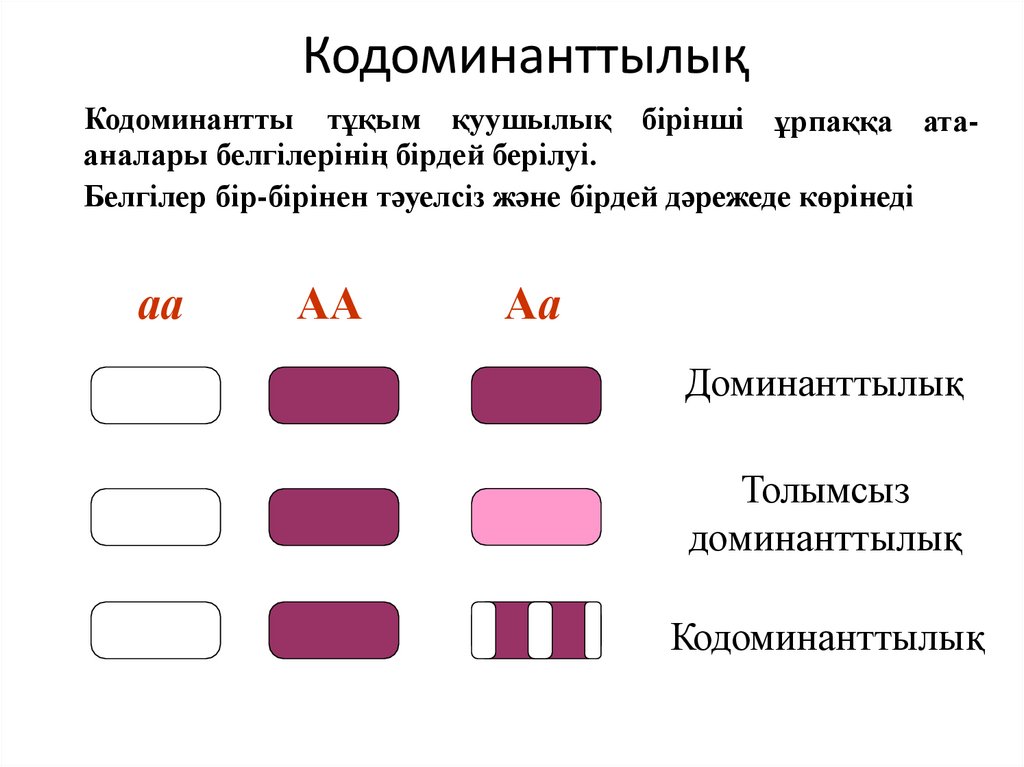 Кодоминанттылық

Кодоминантты тұқым қуушылық бірінші ұрпаққа ата-аналары белгілерінің бірдей берілуі.

Белгілер бір-бірінен тәуелсіз және бірдей дәрежеде көрінеді

aa AA Aa

Доминанттылық

Толымсыз доминанттылық

Кодоминанттылық